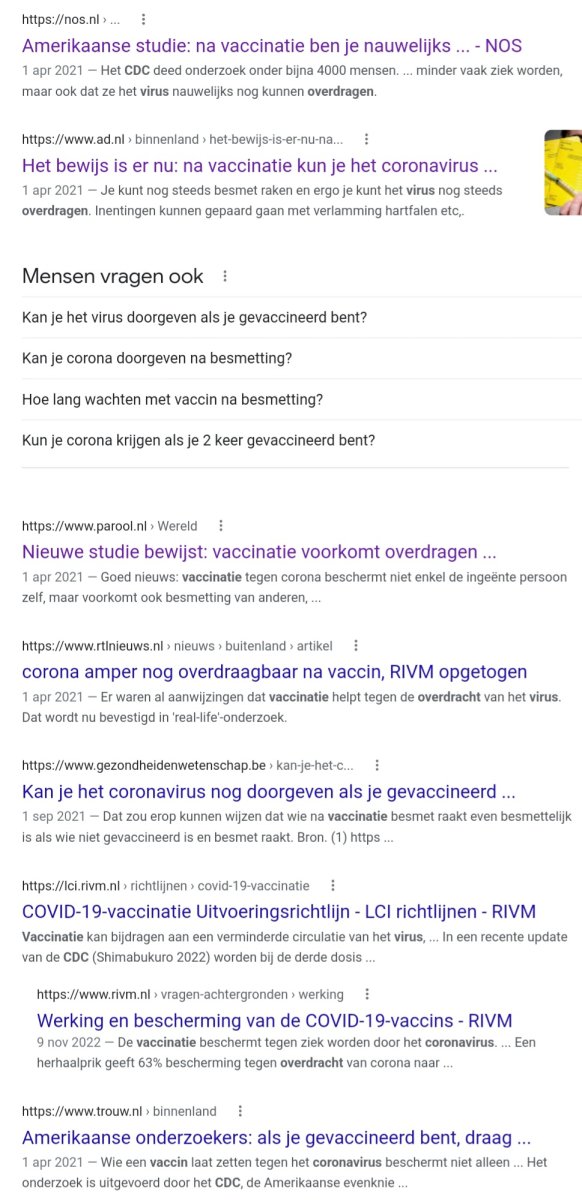 https://nos.nl › ...

Amerikaanse studie: na vaccinatie ben je nauwelijks ... - NOS

1 apr 2021 — Het CDC deed onderzoek onder bijna 4000 mensen. ... minder vaak ziek worden, maar ook dat ze het virus nauwelijks nog kunnen overdragen.

https://www.ad.nl › binnenland › het-bewijs-is-er-nu-na...

Het bewijs is er nu: na vaccinatie kun je het coronavirus ...

1 apr 2021 — Je kunt nog steeds besmet raken en ergo je kunt het virus nog steeds overdragen. Inentingen kunnen gepaard gaan met verlamming hartfalen etc,.

Mensen vragen ook

Kan je het virus doorgeven als je gevaccineerd bent?

Kan je corona doorgeven na besmetting?

Hoe lang wachten met vaccin na besmetting?

Kun je corona krijgen als je 2 keer gevaccineerd bent?

https://www.parool.nl › Wereld

Nieuwe studie bewijst: vaccinatie voorkomt overdragen ...

1 apr 2021 — Goed nieuws: vaccinatie tegen corona beschermt niet enkel de ingeënte persoon zelf, maar voorkomt ook besmetting van anderen, ...

https://www.rtlnieuws.nl › nieuws › buitenland › artikel

corona amper nog overdraagbaar na vaccin, RIVM opgetogen

1 apr 2021 — Er waren al aanwijzingen dat vaccinatie helpt tegen de overdracht van het virus. Dat wordt nu bevestigd in 'real-life'-onderzoek.

https://www.gezondheidenwetenschap.be › kan-je-het-c...

Kan je het coronavirus nog doorgeven als je gevaccineerd ...

1 sep 2021 — Dat zou erop kunnen wijzen dat wie na vaccinatie besmet raakt even besmettelijk is als wie niet gevaccineerd is en besmet raakt. Bron. (1) https ...

https://lci.rivm.nl › richtlijnen › covid-19-vaccinatie

COVID-19-vaccinatie Uitvoeringsrichtlijn - LCI richtlijnen - RIVM

Vaccinatie kan bijdragen aan een verminderde circulatie van het virus, ... In een recente update van de CDC (Shimabukuro 2022) worden bij de derde dosis ...

https://www.rivm.nl › vragen-achtergronden › werking

Werking en bescherming van de COVID-19-vaccins - RIVM

9 nov 2022 — De vaccinatie beschermt tegen ziek worden door het coronavirus. ... Een herhaalprik geeft 63% bescherming tegen overdracht van corona naar ...

https://www.trouw.nl › binnenland

Amerikaanse onderzoekers: als je gevaccineerd bent, draag ...

1 apr 2021 — Wie een vaccin laat zetten tegen het coronavirus beschermt niet alleen ... Het onderzoek is uitgevoerd door het CDC, de Amerikaanse evenknie ...